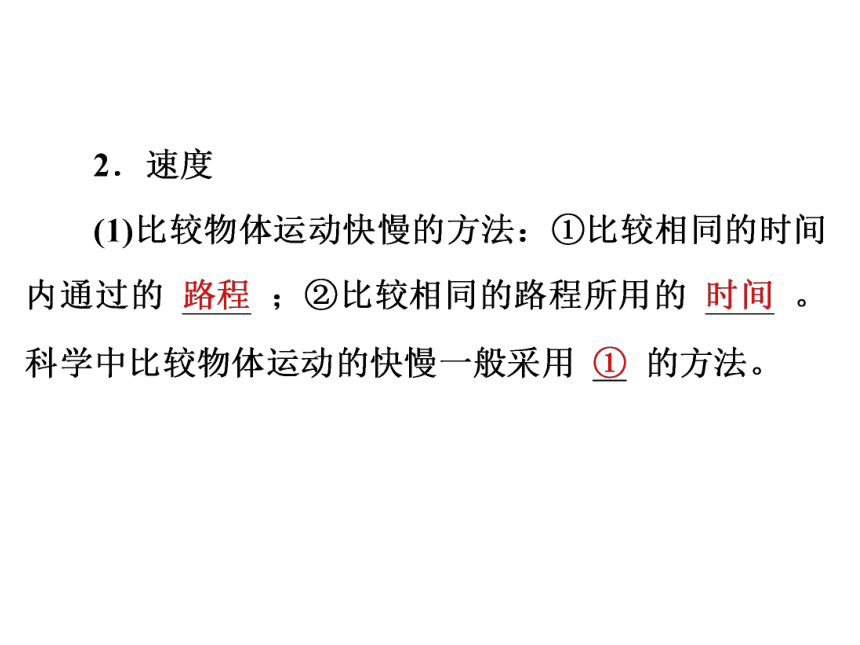 2．速度

(1)比较物体运动快慢的方法：①比较相同的时间内通过的 路程 ；②比较相同的路程所用的 时间 。科学中比较物体运动的快慢一般采用 ① 的方法。